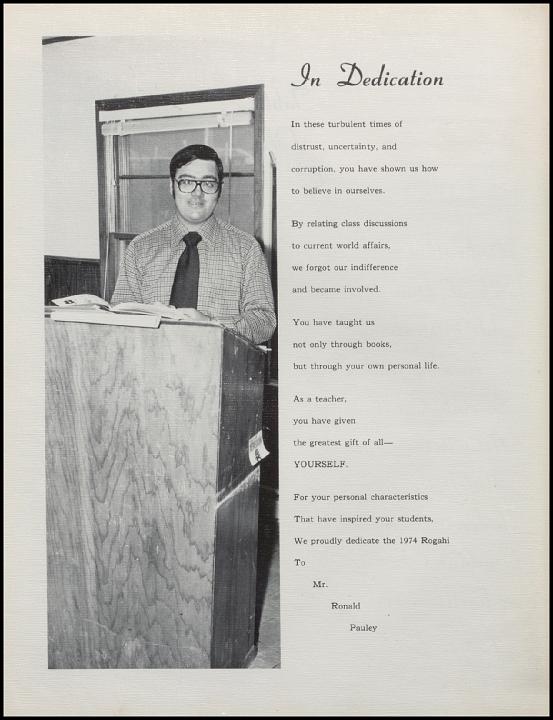 In Dedication

In these turbulent times of distrust, uncertainty, and corruption, you have shown us how to believe in ourselves.

By relating class discussions to current world affairs, we forgot our indifference and became involved.

You have taught us not only through books, but through your own personal life.

As a teacher, you have given the greatest gift of all— YOURSELF.

For your personal characteristics That have inspired your students, We proudly dedicate the 1974 Rogahi To

Mr.

Ronald

Pauley